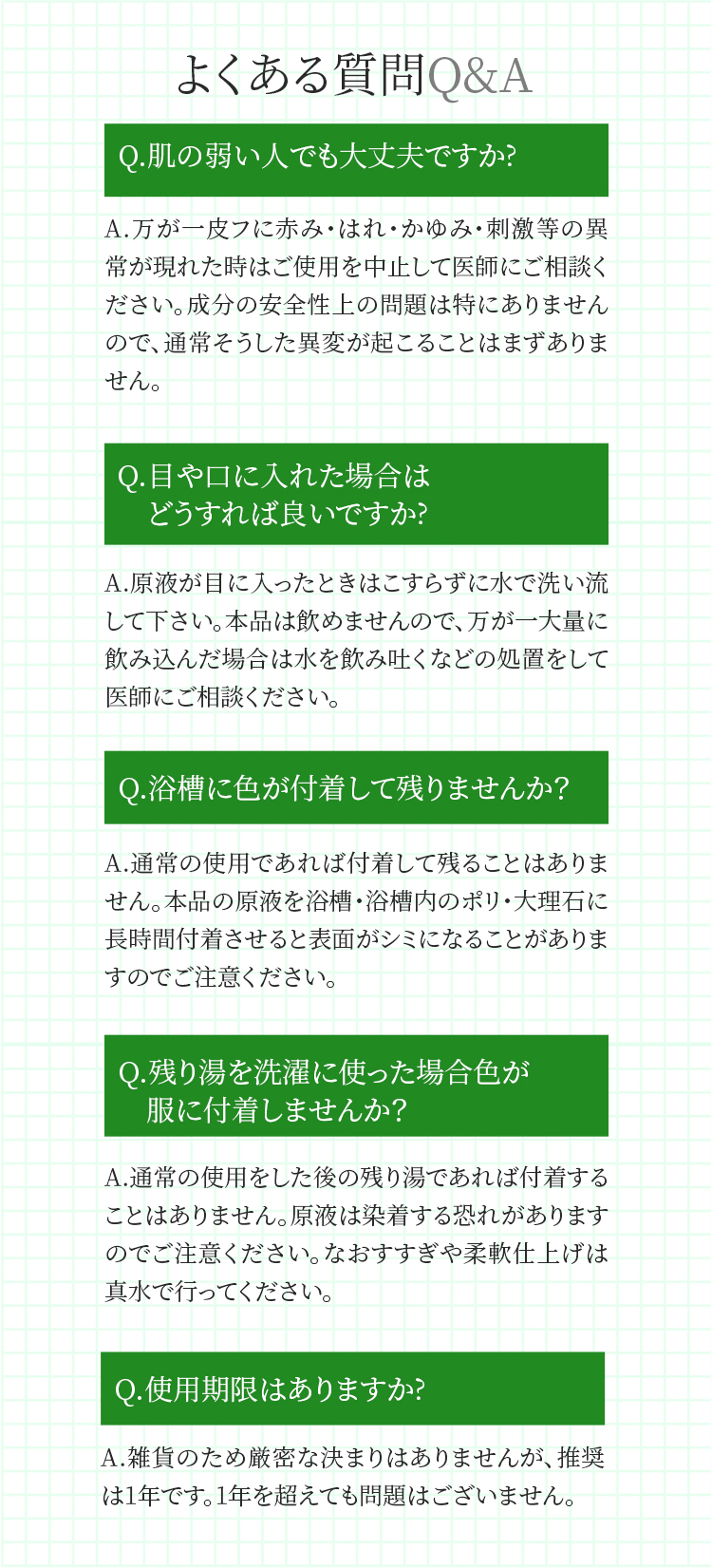 よくある質問Q&A

Q.肌の弱い人でも大丈夫ですか?

A.万が一皮フに赤み・はれ・かゆみ・刺激等の異常が現れた時はご使用を中止して医師にご相談ください。成分の安全性上の問題は特にありませんので、通常そうした異変が起こることはまずありません。

Q.目や口に入れた場合はどうすれば良いですか?

A.原液が目に入ったときはこすらずに水で洗い流して下さい。本品は飲めませんので、万が一大量に飲み込んだ場合は水を飲み吐くなどの処置をして医師にご相談ください。

Q.浴槽に色が付着して残りませんか?

A.通常の使用であれば付着して残ることはありません。本品の原液を浴槽・浴槽内のポリ・大理石に長時間付着させると表面がシミになることがありますのでご注意ください。

Q.残り湯を洗濯に使った場合色が服に付着しませんか?

A.通常の使用をした後の残り湯であれば付着することはありません。原液は染着する恐れがありますのでご注意ください。なおすすぎや柔軟仕上げは真水で行ってください。

Q.使用期限はありますか?

A.雑貨のため厳密な決まりはありませんが、推奨は1年です。1年を超えても問題はございません。